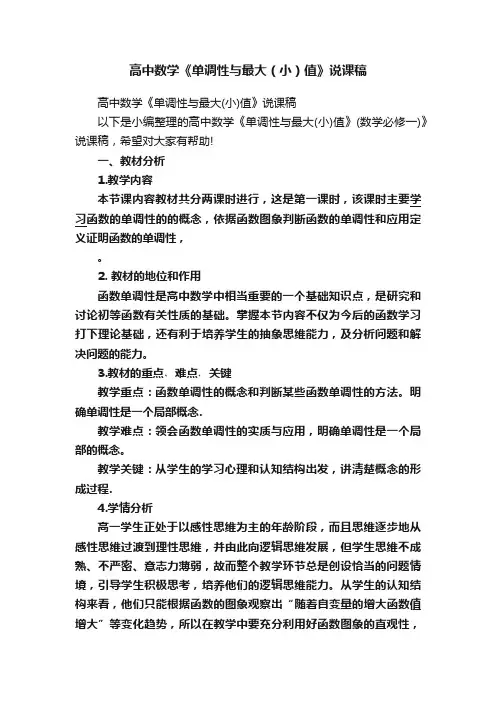 高中数学《单调性与最大（小）值》说课稿

高中数学《单调性与最大(小)值》说课稿

以下是小编整理的高中数学《单调性与最大(小)值》(数学必修一)》说课稿，希望对大家有帮助!

一、教材分析

1.教学内容

本节课内容教材共分两课时进行，这是第一课时，该课时主要学习函数的单调性的的概念，依据函数图象判断函数的单调性和应用定义证明函数的单调性，

。

2. 教材的地位和作用

函数单调性是高中数学中相当重要的一个基础知识点，是研究和讨论初等函数有关性质的基础。掌握本节内容不仅为今后的函数学习打下理论基础，还有利于培养学生的抽象思维能力，及分析问题和解决问题的能力。

3.教材的重点、难点、关键

教学重点：函数单调性的概念和判断某些函数单调性的方法。明确单调性是一个局部概念.

教学难点：领会函数单调性的实质与应用，明确单调性是一个局部的概念。

教学关键：从学生的学习心理和认知结构出发，讲清楚概念的形成过程.

4.学情分析

高一学生正处于以感性思维为主的年龄阶段，而且思维逐步地从感性思维过渡到理性思维，并由此向逻辑思维发展，但学生思维不成熟、不严密、意志力薄弱，故而整个教学环节总是创设恰当的问题情境，引导学生积极思考，培养他们的逻辑思维能力。从学生的认知结构来看，他们只能根据函数的图象观察出“随着自变量的增大函数值增大”等变化趋势，所以在教学中要充分利用好函数图象的直观性，